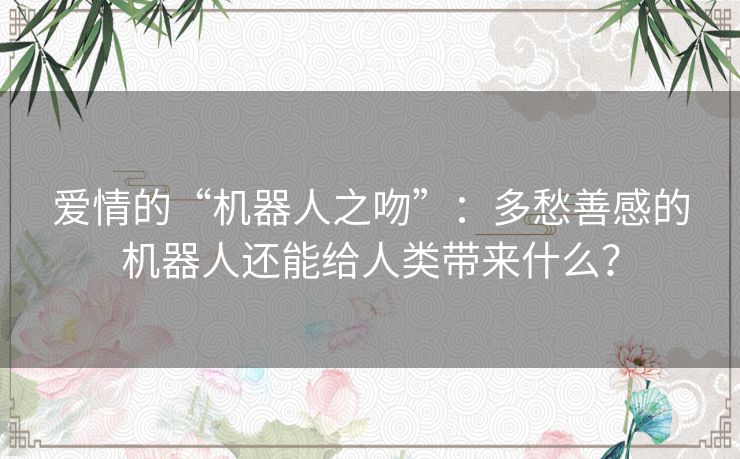 爱情的“机器人之吻”：多愁善感的机器人还能给人类带来什么？